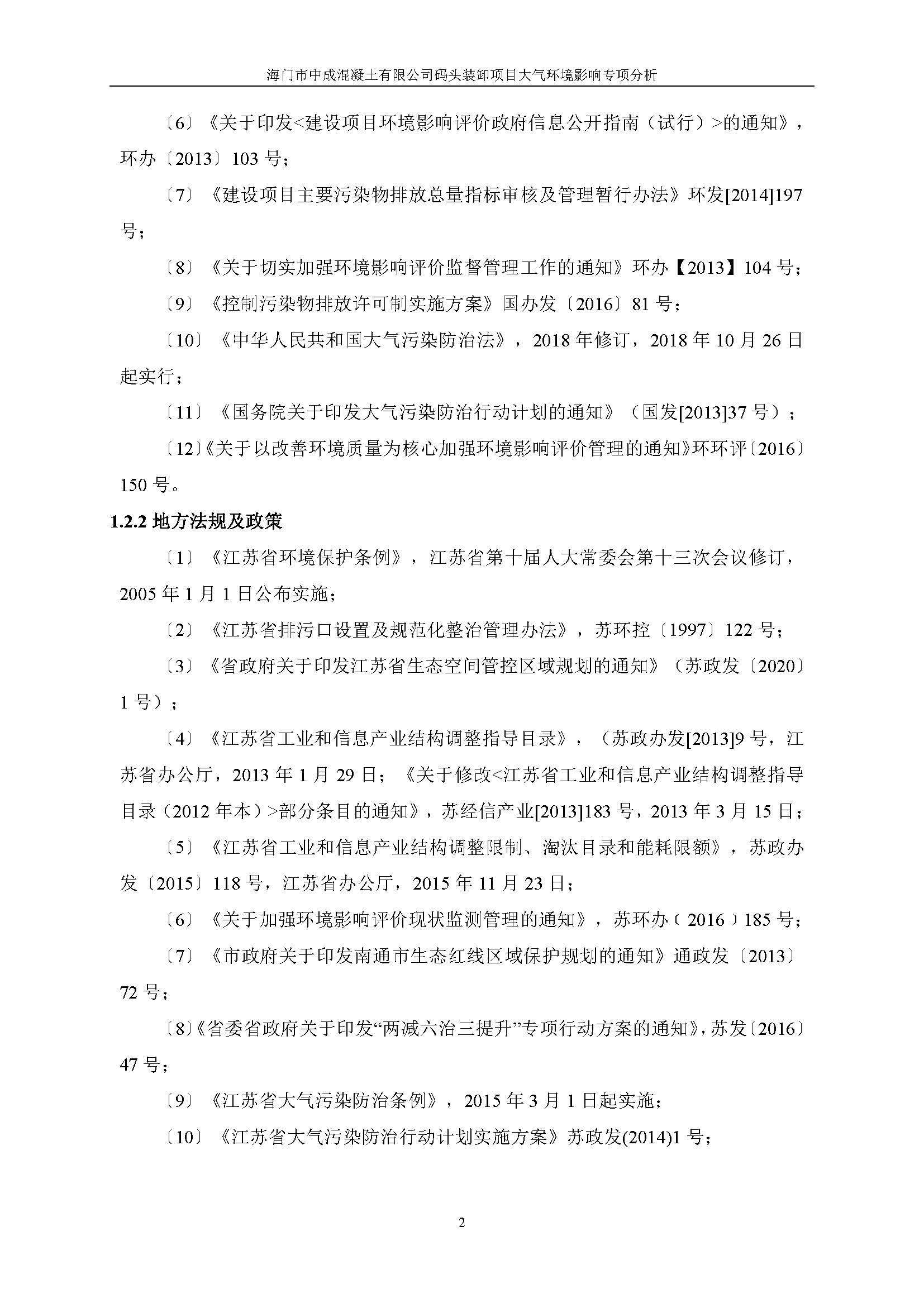 海门市中成混凝土有限公司码头装卸项目大气环境影响专项分析

〔6〕《关于印发<建设项目环境影响评价政府信息公开指南（试行）>的通知》，环办〔2013〕103 号；

〔7〕《建设项目主要污染物排放总量指标审核及管理暂行办法》环发[2014]197 号；

〔8〕《关于切实加强环境影响评价监督管理工作的通知》环办【2013】104 号；

〔9〕《控制污染物排放许可制实施方案》国办发〔2016〕81 号；

〔10〕《中华人民共和国大气污染防治法》，2018 年修订，2018 年 10 月 26 日起实行；

〔11〕《国务院关于印发大气污染防治行动计划的通知》（国发[2013]37 号）；

〔12〕《关于以改善环境质量为核心加强环境影响评价管理的通知》环环评〔2016〕150 号。

1.2.2 地方法规及政策

〔1〕《江苏省环境保护条例》，江苏省第十届人大常委会第十三次会议修订，2005 年 1 月 1 日公布实施；

〔2〕《江苏省排污口设置及规范化整治管理办法》，苏环控〔1997〕122 号；

〔3〕《省政府关于印发江苏省生态空间管控区域规划的通知》（苏政发〔2020〕1 号）；

〔4〕《江苏省工业和信息产业结构调整指导目录》，（苏政办发[2013]9 号，江苏省办公厅，2013 年 1 月 29 日；《关于修改<江苏省工业和信息产业结构调整指导目录（2012 年本）>部分条目的通知》，苏经信产业[2013]183 号，2013 年 3 月 15 日；

〔5〕《江苏省工业和信息产业结构调整限制、淘汰目录和能耗限额》，苏政办发〔2015〕118 号，江苏省办公厅，2015 年 11 月 23 日；

〔6〕《关于加强环境影响评价现状监测管理的通知》，苏环办（2016）185 号；

〔7〕《市政府关于印发南通市生态红线区域保护规划的通知》通政发〔2013〕72 号；

〔8〕《省委省政府关于印发“两减六治三提升”专项行动方案的通知》，苏发〔2016〕47 号；

〔9〕《江苏省大气污染防治条例》，2015 年 3 月 1 日起实施；

〔10〕《江苏省大气污染防治行动计划实施方案》苏政发(2014)1 号；

2